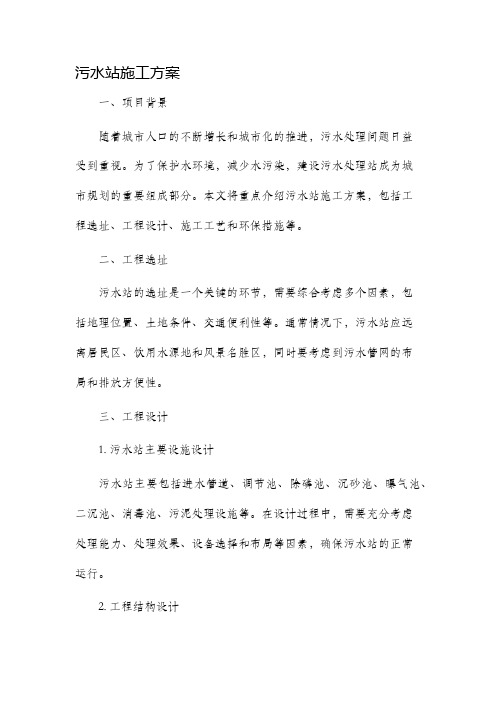 污水站施工方案

一、项目背景

随着城市人口的不断增长和城市化的推进，污水处理问题日益受到重视。为了保护水环境，减少水污染，建设污水处理站成为城市规划的重要组成部分。本文将重点介绍污水站施工方案，包括工程选址、工程设计、施工工艺和环保措施等。

二、工程选址

污水站的选址是一个关键的环节，需要综合考虑多个因素，包括地理位置、土地条件、交通便利性等。通常情况下，污水站应远离居民区、饮用水源地和风景名胜区，同时要考虑到污水管网的布局和排放方便性。

三、工程设计

1. 污水站主要设施设计

污水站主要包括进水管道、调节池、除磷池、沉砂池、曝气池、二沉池、消毒池、污泥处理设施等。在设计过程中，需要充分考虑处理能力、处理效果、设备选择和布局等因素，确保污水站的正常运行。

2. 工程结构设计